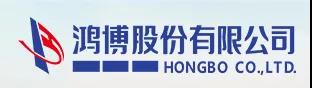 鸿博股份有限公司
HONGBO CO.,LTD.